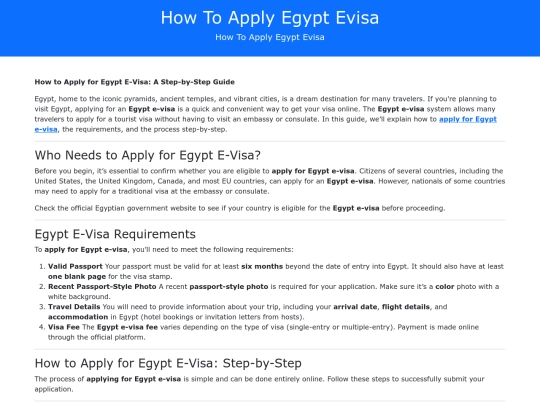 How To Apply Egypt Evisa

How To Apply Egypt Evisa

How to Apply for Egypt E-Visa: A Step-by-Step Guide

Egypt, home to the iconic pyramids, ancient temples, and vibrant cities, is a dream destination for many travelers. If you're planning to visit Egypt, applying for an Egypt e-visa is a quick and convenient way to get your visa online. The Egypt e-visa system allows many travelers to apply for a tourist visa without having to visit an embassy or consulate. In this guide, we'll explain how to apply for Egypt e-visa, the requirements, and the process step-by-step.

Who Needs to Apply for Egypt E-Visa?

Before you begin, it's essential to confirm whether you are eligible to apply for Egypt e-visa. Citizens of several countries, including the United States, the United Kingdom, Canada, and most EU countries, can apply for an Egypt e-visa. However, nationals of some countries may need to apply for a traditional visa at the embassy or consulate.

Check the official Egyptian government website to see if your country is eligible for the Egypt e-visa before proceeding.

Egypt E-Visa Requirements

To apply for Egypt e-visa, you'll need to meet the following requirements:

1. Valid Passport Your passport must be valid for at least six months beyond the date of entry into Egypt. It should also have at least one blank page for the visa stamp.
2. Recent Passport-Style Photo A recent passport-style photo is required for your application. Make sure it's a color photo with a white background.
3. Travel Details You will need to provide information about your trip, including your arrival date, flight details, and accommodation in Egypt (hotel bookings or invitation letters from hosts).
4. Visa Fee The Egypt e-visa fee varies depending on the type of visa (single-entry or multiple-entry). Payment is made online through the official platform.

How to Apply for Egypt E-Visa: Step-by-Step

The process of applying for Egypt e-visa is simple and can be done entirely online. Follow these steps to successfully submit your application.